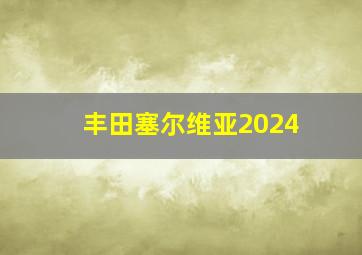 丰田塞尔维亚2024